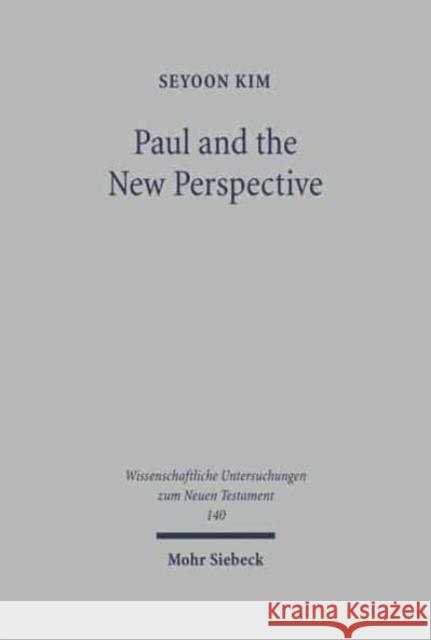 SEYOON KIM

Paul and the New Perspective

Wissenschaftliche Untersuchungen zum Neuen Testament 140

Mohr Siebeck

KRAINA KSIĄŻEK